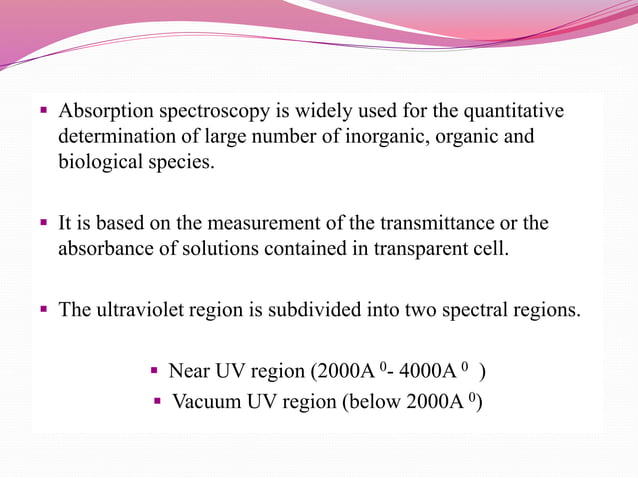 ▪ Absorption spectroscopy is widely used for the quantitative determination of large number of inorganic, organic and biological species.

▪ It is based on the measurement of the transmittance or the absorbance of solutions contained in transparent cell.

▪ The ultraviolet region is subdivided into two spectral regions.

▪ Near UV region (2000A $^0$- 4000A $^0$ )

▪ Vacuum UV region (below 2000A $^0$)